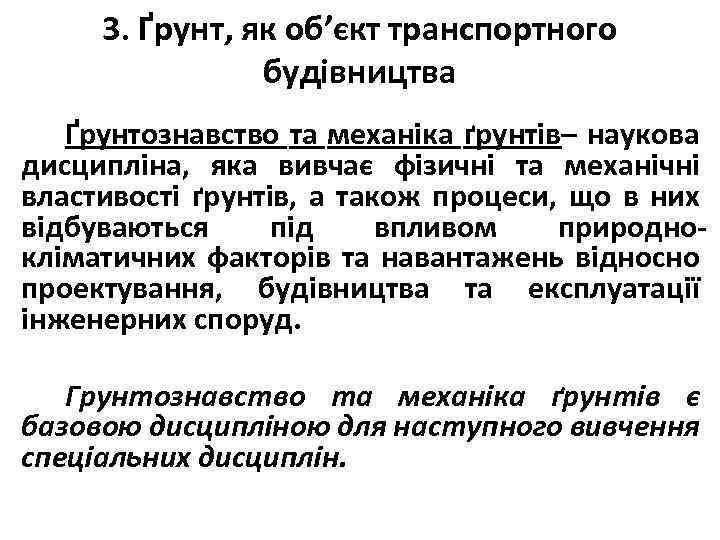 3. Ґрунт, як об’єкт транспортного будівництва

Ґрунтознавство та механіка ґрунтів– наукова дисципліна, яка вивчає фізичні та механічні властивості ґрунтів, а також процеси, що в них відбуваються під впливом природно-кліматичних факторів та навантажень відносно проектування, будівництва та експлуатації інженерних споруд.

Грунтознавство та механіка ґрунтів є базовою дисципліною для наступного вивчення спеціальних дисциплін.